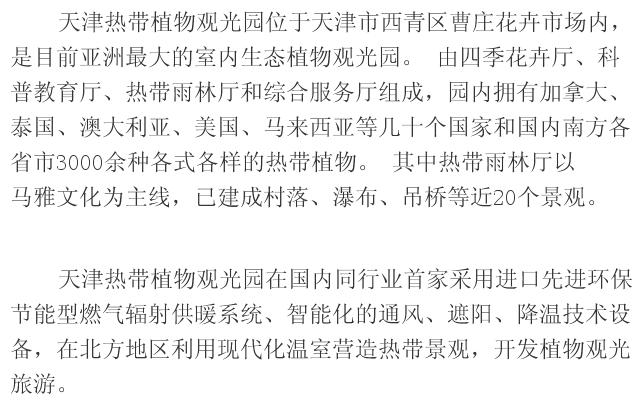 天津热带植物观光园位于天津市西青区曹庄花卉市场内，是目前亚洲最大的室内生态植物观光园。 由四季花卉厅、科普教育厅、热带雨林厅和综合服务厅组成，园内拥有加拿大、泰国、澳大利亚、美国、马来西亚等几十个国家和国内南方各省市3000余种各式各样的热带植物。 其中热带雨林厅以马雅文化为主线，已建成村落、瀑布、吊桥等近20个景观。

天津热带植物观光园在国内同行业首家采用进口先进环保节能型燃气辐射供暖系统、智能化的通风、遮阳、降温技术设备，在北方地区利用现代化温室营造热带景观，开发植物观光旅游。